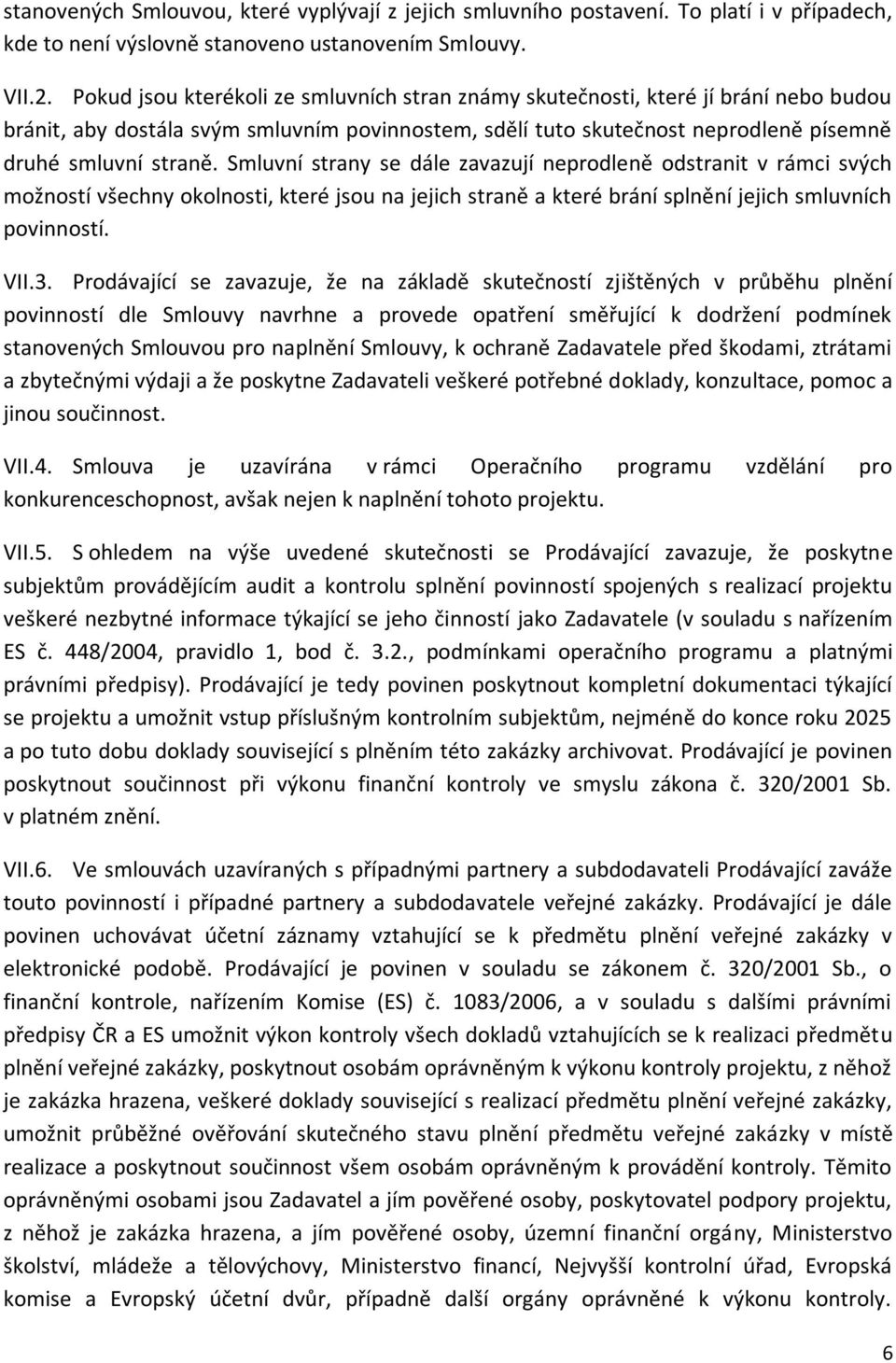 stanovených Smlouvou, které vyplývají z jejich smluvního postavení. To platí i v případech, kde to není výslovně stanoveno ustanovením Smlouvy.

VII.2. Pokud jsou kterékoli ze smluvních stran známy skutečnosti, které jí brání nebo budou bránit, aby dostála svým smluvním povinnostem, sdělí tuto skutečnost neprodleně písemně druhé smluvní straně. Smluvní strany se dále zavazují neprodleně odstranit v rámci svých možností všechny okolnosti, které jsou na jejich straně a které brání splnění jejich smluvních povinností.

VII.3. Prodávající se zavazuje, že na základě skutečností zjištěných v průběhu plnění povinností dle Smlouvy navrhne a provede opatření směřující k dodržení podmínek stanovených Smlouvou pro naplnění Smlouvy, k ochraně Zadavatele před škodami, ztrátami a zbytečnými výdaji a že poskytne Zadavateli veškeré potřebné doklady, konzultace, pomoc a jinou součinnost.

VII.4. Smlouva je uzavírána v rámci Operačního programu vzdělání pro konkurenceschopnost, avšak nejen k naplnění tohoto projektu.

VII.5. S ohledem na výše uvedené skutečnosti se Prodávající zavazuje, že poskytne subjektům provádějícím audit a kontrolu splnění povinností spojených s realizací projektu veškeré nezbytné informace týkající se jeho činností jako Zadavatele (v souladu s nařízením ES č. 448/2004, pravidlo 1, bod č. 3.2., podmínkami operačního programu a platnými právními předpisy). Prodávající je tedy povinen poskytnout kompletní dokumentaci týkající se projektu a umožnit vstup příslušným kontrolním subjektům, nejméně do konce roku 2025 a po tuto dobu doklady související s plněním této zakázky archivovat. Prodávající je povinen poskytnout součinnost při výkonu finanční kontroly ve smyslu zákona č. 320/2001 Sb. v platném znění.

VII.6. Ve smlouvách uzavíraných s případnými partnery a subdodavateli Prodávající zaváže touto povinností i případné partnery a subdodavatele veřejné zakázky. Prodávající je dále povinen uchovávat účetní záznamy vztahující se k předmětu plnění veřejné zakázky v elektronické podobě. Prodávající je povinen v souladu se zákonem č. 320/2001 Sb., o finanční kontrole, nařízením Komise (ES) č. 1083/2006, a v souladu s dalšími právními předpisy ČR a ES umožnit výkon kontroly všech dokladů vztahujících se k realizaci předmětu plnění veřejné zakázky, poskytnout osobám oprávněným k výkonu kontroly projektu, z něhož je zakázka hrazena, veškeré doklady související s realizací předmětu plnění veřejné zakázky, umožnit průběžné ověřování skutečného stavu plnění předmětu veřejné zakázky v místě realizace a poskytnout součinnost všem osobám oprávněným k provádění kontroly. Těmito oprávněnými osobami jsou Zadavatel a jím pověřené osoby, poskytovatel podpory projektu, z něhož je zakázka hrazena, a jím pověřené osoby, územní finanční orgány, Ministerstvo školství, mládeže a tělovýchovy, Ministerstvo financí, Nejvyšší kontrolní úřad, Evropská komise a Evropský účetní dvůr, případně další orgány oprávněné k výkonu kontroly.

6